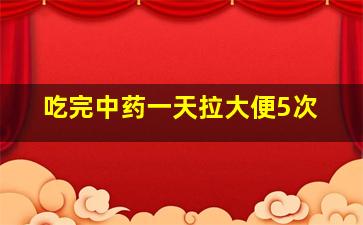 吃完中药一天拉大便5次